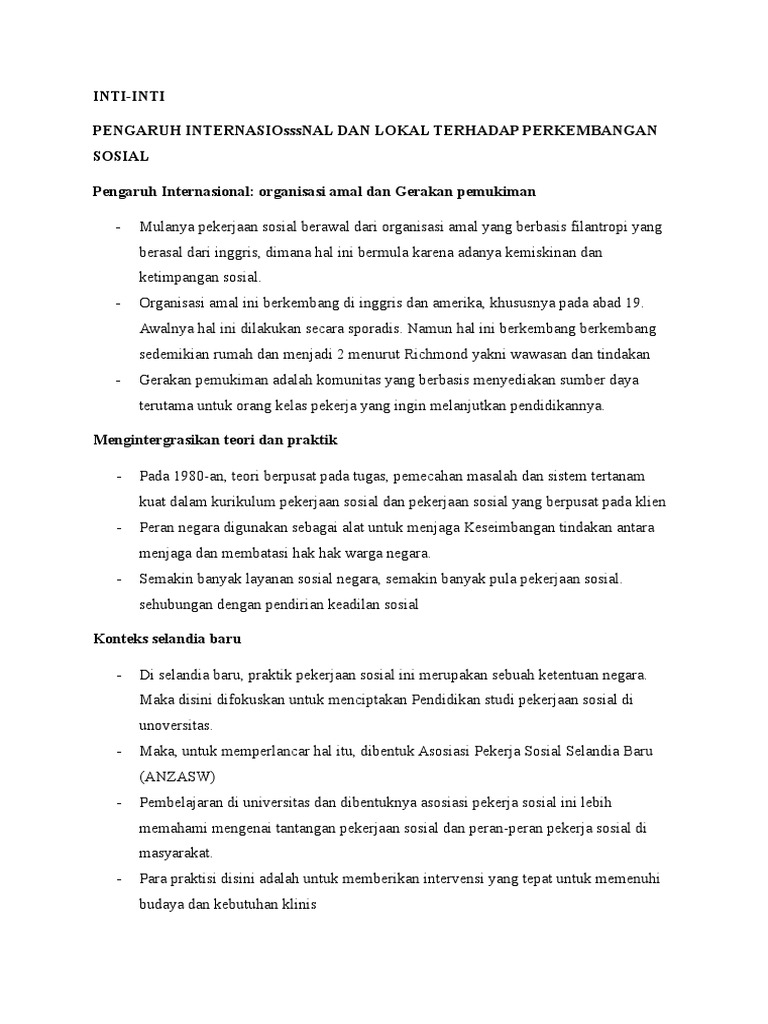 INTI-INTI

PENGARUH INTERNASIOsssNAL DAN LOKAL TERHADAP PERKEMBANGAN SOSIAL

Pengaruh Internasional: organisasi amal dan Gerakan pemukiman

- Mulanya pekerjaan sosial berawal dari organisasi amal yang berbasis filantropi yang berasal dari inggris, dimana hal ini bermula karena adanya kemiskinan dan ketimpangan sosial.
- Organisasi amal ini berkembang di inggris dan amerika, khususnya pada abad 19. Awalnya hal ini dilakukan secara sporadis. Namun hal ini berkembang berkembang sedemikian rumah dan menjadi 2 menurut Richmond yakni wawasan dan tindakan
- Gerakan pemukiman adalah komunitas yang berbasis menyediakan sumber daya terutama untuk orang kelas pekerja yang ingin melanjutkan pendidikannya.

Mengintergrasikan teori dan praktik

- Pada 1980-an, teori berpusat pada tugas, pemecahan masalah dan sistem tertanam kuat dalam kurikulum pekerjaan sosial dan pekerjaan sosial yang berpusat pada klien
- Peran negara digunakan sebagai alat untuk menjaga Keseimbangan tindakan antara menjaga dan membatasi hak hak warga negara.
- Semakin banyak layanan sosial negara, semakin banyak pula pekerjaan sosial. sehubungan dengan pendirian keadilan sosial

Konteks selandia baru

- Di selandia baru, praktik pekerjaan sosial ini merupakan sebuah ketentuan negara. Maka disini difokuskan untuk menciptakan Pendidikan studi pekerjaan sosial di unoversitas.
- Maka, untuk memperlancar hal itu, dibentuk Asosiasi Pekerja Sosial Selandia Baru (ANZASW)
- Pembelajaran di universitas dan dibentuknya asosiasi pekerja sosial ini lebih memahami mengenai tantangan pekerjaan sosial dan peran-peran pekerja sosial di masyarakat.
- Para praktisi disini adalah untuk memberikan intervensi yang tepat untuk memenuhi budaya dan kebutuhan klinis